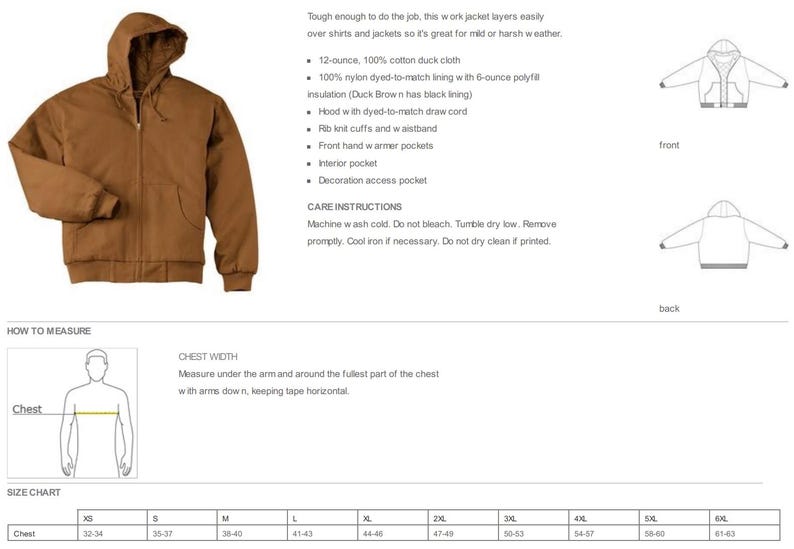 Tough enough to do the job, this work jacket layers easily over shirts and jackets so it's great for mild or harsh weather.

- 12-ounce, 100% cotton duck cloth
- 100% nylon dyed-to-match lining with 6-ounce polyfill insulation (Duck Brown has black lining)
- Hood with dyed-to-match draw cord
- Rib knit cuffs and waistband
- Front hand warmer pockets
- Interior pocket
- Decoration access pocket

CARE INSTRUCTIONS
Machine wash cold. Do not bleach. Tumble dry low. Remove promptly. Cool iron if necessary. Do not dry clean if printed.

front

back

HOW TO MEASURE

Chest

CHEST WIDTH
Measure under the arm and around the fullest part of the chest with arms down, keeping tape horizontal.

SIZE CHART

| | XS | S | M | L | XL | 2XL | 3XL | 4XL | 5XL | 6XL |
|---|---|---|---|---|---|---|---|---|---|---|
| Chest | 32-34 | 35-37 | 38-40 | 41-43 | 44-46 | 47-49 | 50-53 | 54-57 | 58-60 | 61-63 |